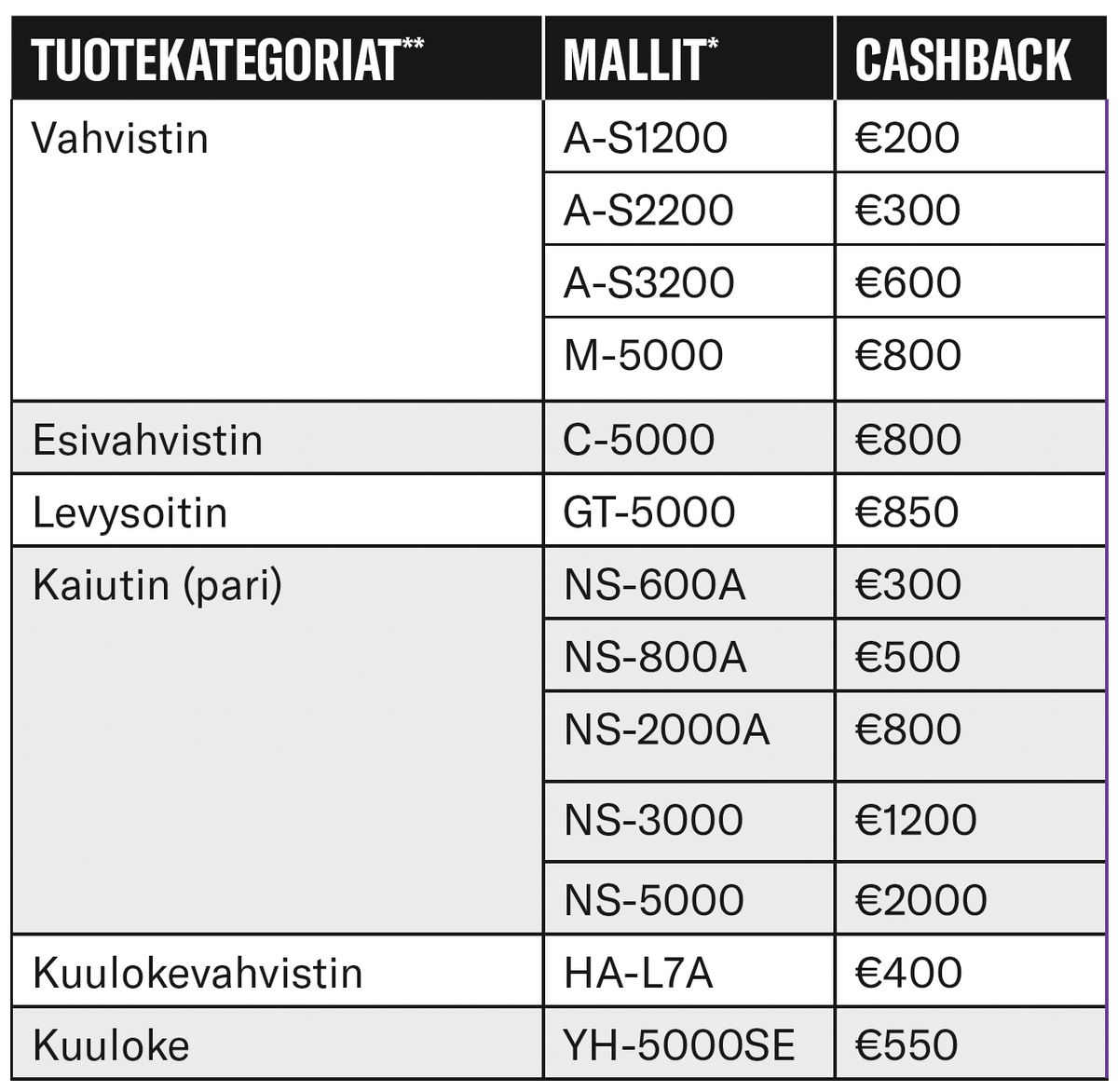 | TUOTEKATEGORIAT** | MALLIT* | CASHBACK |
|---|---|---|
| Vahvistin | A-S1200 | €200 |
| | A-S2200 | €300 |
| | A-S3200 | €600 |
| | M-5000 | €800 |
| Esivahvistin | C-5000 | €800 |
| Levysoitin | GT-5000 | €850 |
| Kaiutin (pari) | NS-600A | €300 |
| | NS-800A | €500 |
| | NS-2000A | €800 |
| | NS-3000 | €1200 |
| | NS-5000 | €2000 |
| Kuulokevahvistin | HA-L7A | €400 |
| Kuuloke | YH-5000SE | €550 |